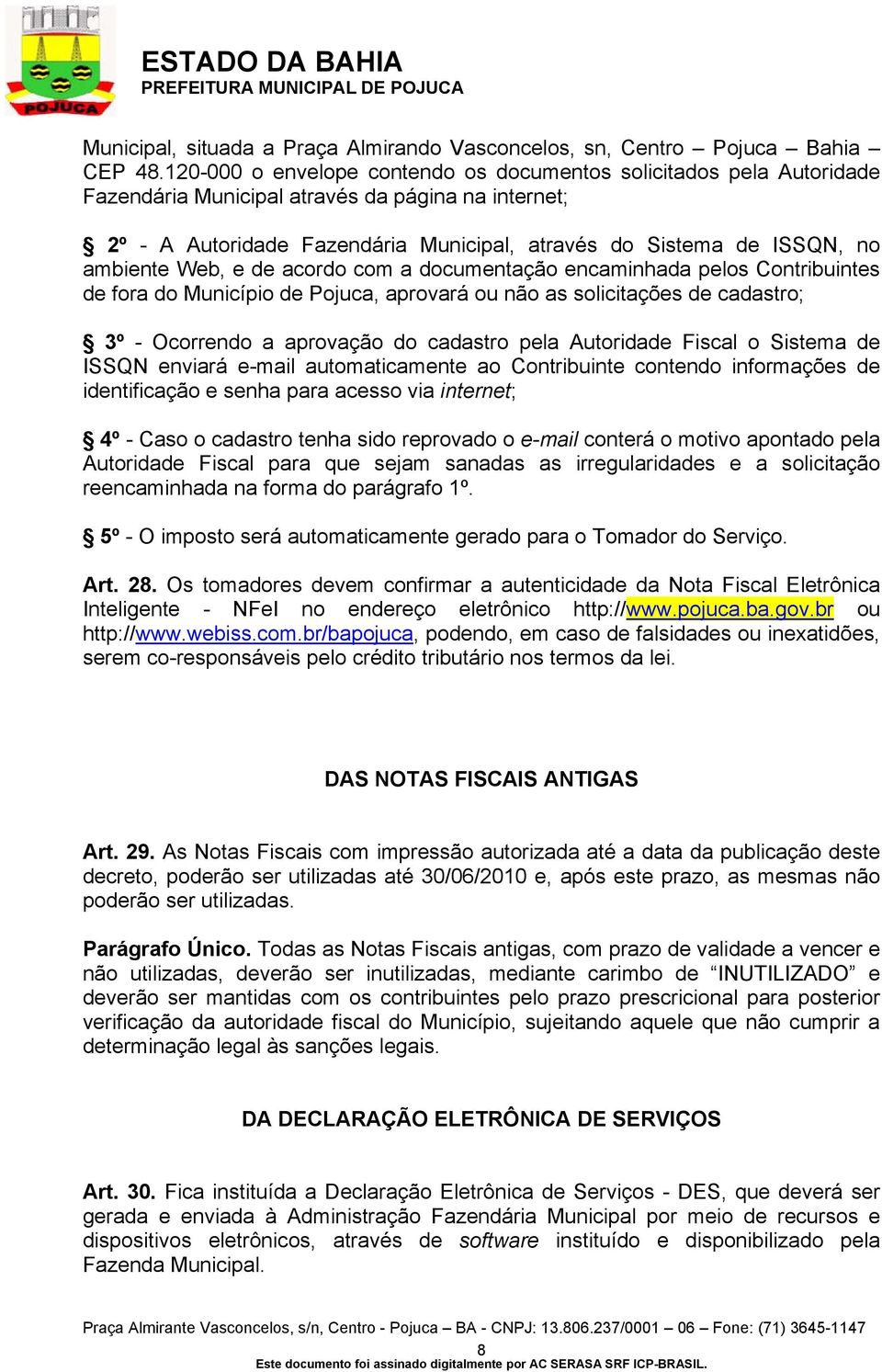 POJUCA

ESTADO DA BAHIA
PREFEITURA MUNICIPAL DE POJUCA

Municipal, situada a Praça Almirando Vasconcelos, sn, Centro – Pojuca – Bahia – CEP 48.120-000 o envelope contendo os documentos solicitados pela Autoridade Fazendária Municipal através da página na internet;

§ 2º - A Autoridade Fazendária Municipal, através do Sistema de ISSQN, no ambiente Web, e de acordo com a documentação encaminhada pelos Contribuintes de fora do Município de Pojuca, aprovará ou não as solicitações de cadastro;

§ 3º - Ocorrendo a aprovação do cadastro pela Autoridade Fiscal o Sistema de ISSQN enviará e-mail automaticamente ao Contribuinte contendo informações de identificação e senha para acesso via internet;

§ 4º - Caso o cadastro tenha sido reprovado o e-mail conterá o motivo apontado pela Autoridade Fiscal para que sejam sanadas as irregularidades e a solicitação reencaminhada na forma do parágrafo 1º.

§ 5º - O imposto será automaticamente gerado para o Tomador do Serviço.

Art. 28. Os tomadores devem confirmar a autenticidade da Nota Fiscal Eletrônica Inteligente - NFeI no endereço eletrônico http://www.pojuca.ba.gov.br ou http://www.webiss.com.br/bapojuca, podendo, em caso de falsidades ou inexatidões, serem co-responsáveis pelo crédito tributário nos termos da lei.

DAS NOTAS FISCAIS ANTIGAS

Art. 29. As Notas Fiscais com impressão autorizada até a data da publicação deste decreto, poderão ser utilizadas até 30/06/2010 e, após este prazo, as mesmas não poderão ser utilizadas.

Parágrafo Único. Todas as Notas Fiscais antigas, com prazo de validade a vencer e não utilizadas, deverão ser inutilizadas, mediante carimbo de “INUTILIZADO” e deverão ser mantidas com os contribuintes pelo prazo prescricional para posterior verificação da autoridade fiscal do Município, sujeitando aquele que não cumprir a determinação legal às sanções legais.

DA DECLARAÇÃO ELETRÔNICA DE SERVIÇOS

Art. 30. Fica instituída a Declaração Eletrônica de Serviços - DES, que deverá ser gerada e enviada à Administração Fazendária Municipal por meio de recursos e dispositivos eletrônicos, através de software instituído e disponibilizado pela Fazenda Municipal.

Praça Almirante Vasconcelos, s/n, Centro - Pojuca – BA - CNPJ: 13.806.237/0001 – 06 – Fone: (71) 3645-1147
8
Este documento foi assinado digitalmente por AC SERASA SRF ICP-BRASIL.